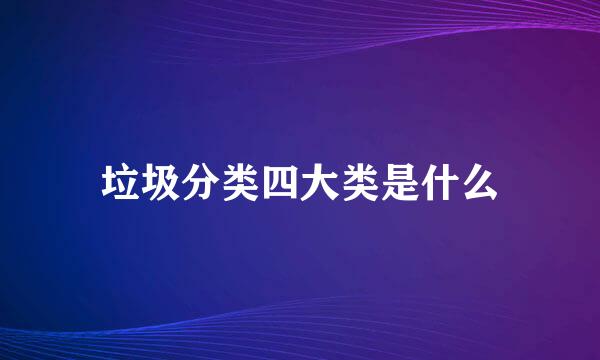 垃圾分类四大类是什么